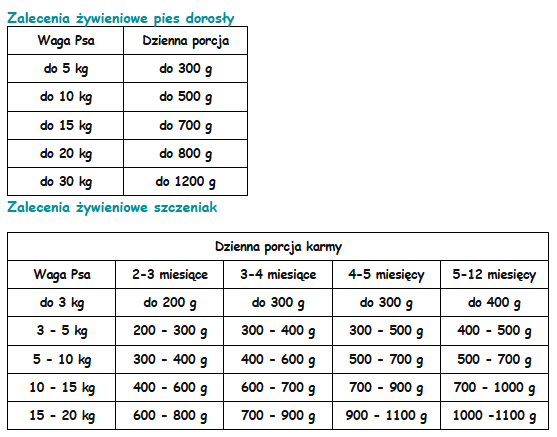 Zalecenia żywieniowe pies dorosły

| Waga Psa | Dzienna porcja |
|---|---|
| do 5 kg | do 300 g |
| do 10 kg | do 500 g |
| do 15 kg | do 700 g |
| do 20 kg | do 800 g |
| do 30 kg | do 1200 g |

Zalecenia żywieniowe szczeniak

| Dzienna porcja karmy | | | | |
|---|---|---|---|---|
| Waga Psa | 2-3 miesiące | 3-4 miesiące | 4-5 miesięcy | 5-12 miesięcy |
| do 3 kg | do 200 g | do 300 g | do 300 g | do 400 g |
| 3 - 5 kg | 200 - 300 g | 300 - 400 g | 300 - 500 g | 400 - 500 g |
| 5 - 10 kg | 300 - 400 g | 400 - 600 g | 500 - 700 g | 500 - 700 g |
| 10 - 15 kg | 400 - 600 g | 600 - 700 g | 700 - 900 g | 700 - 1000 g |
| 15 - 20 kg | 600 - 800 g | 700 - 900 g | 900 - 1100 g | 1000 -1100 g |